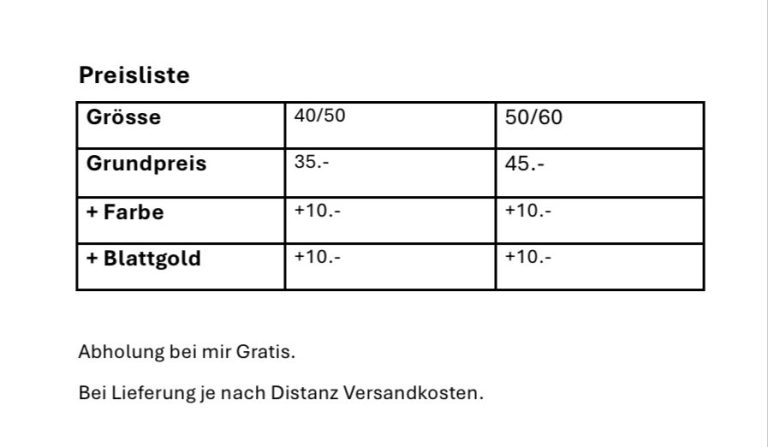 Preisliste

| Grösse | 40/50 | 50/60 |
|---|---|---|
| Grundpreis | 35.- | 45.- |
| + Farbe | +10.- | +10.- |
| + Blattgold | +10.- | +10.- |

Abholung bei mir Gratis.

Bei Lieferung je nach Distanz Versandkosten.